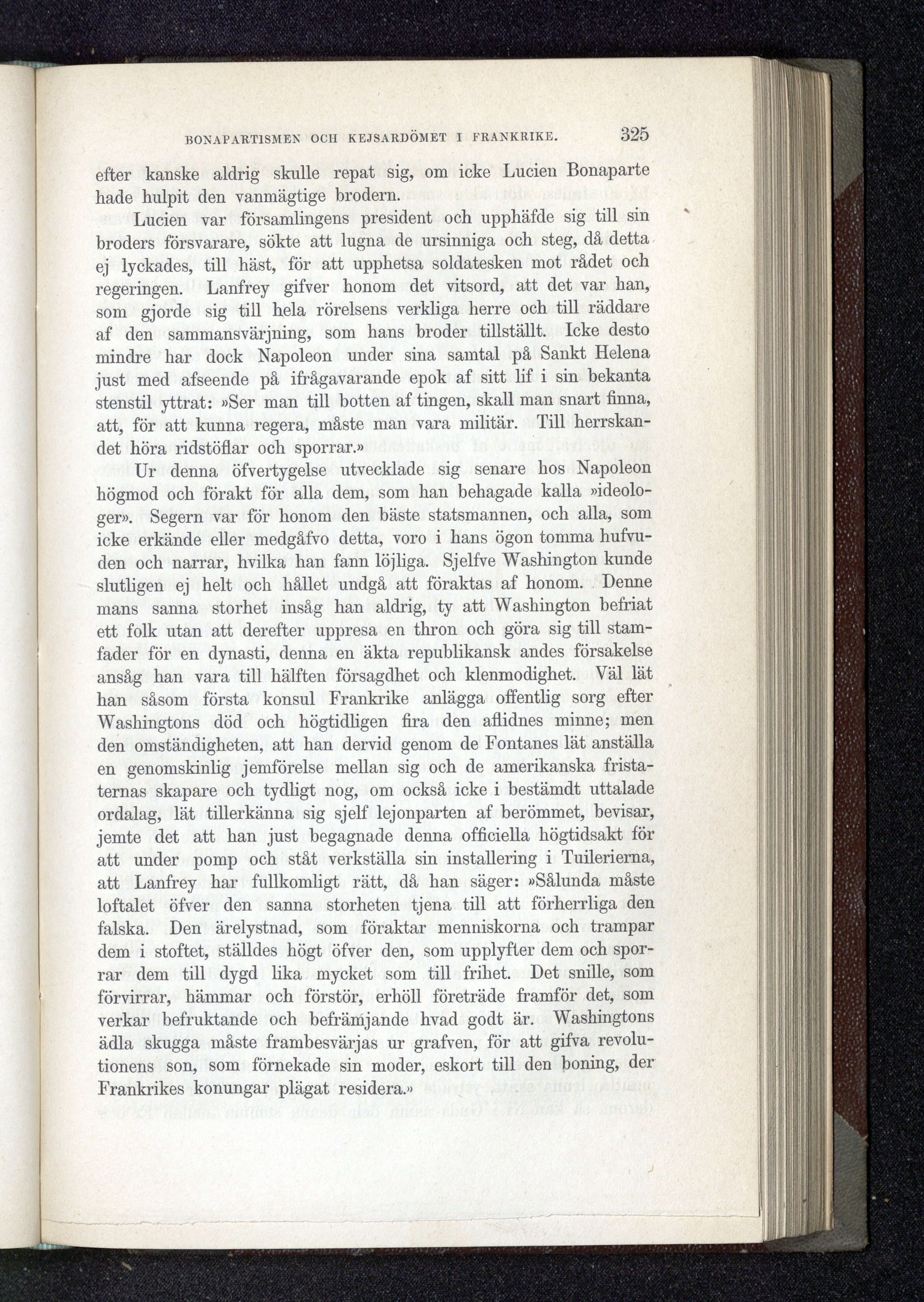 BONAPARTISMEN OCH KEJSARDÖMET I FRANKRIKE. 325

efter kanske aldrig skulle repat sig, om icke Lucien Bonaparte hade hulpit den vanmägtige brodern.

Lucien var församlingens president och upphäfde sig till sin broders försvarare, sökte att lugna de ursinniga och steg, då detta ej lyckades, till häst, för att upphetsa soldatesken mot rådet och regeringen. Lanfrey gifver honom det vitsord, att det var han, som gjorde sig till hela rörelsens verkliga herre och till räddare af den sammansvärjning, som hans broder tillställt. Icke desto mindre har dock Napoleon under sina samtal på Sankt Helena just med afseende på ifrågavarande epok af sitt lif i sin bekanta stenstil yttrat: »Ser man till botten af tingen, skall man snart finna, att, för att kunna regera, måste man vara militär. Till herrskandet höra ridstöflar och sporrar.»

Ur denna öfvertygelse utvecklade sig senare hos Napoleon högmod och förakt för alla dem, som han behagade kalla »ideologer». Segern var för honom den bäste statsmannen, och alla, som icke erkände eller medgåfvo detta, voro i hans ögon tomma hufvuden och narrar, hvilka han fann löjliga. Sjelfve Washington kunde slutligen ej helt och hållet undgå att föraktas af honom. Denne mans sanna storhet insåg han aldrig, ty att Washington befriat ett folk utan att derefter uppresa en thron och göra sig till stamfader för en dynasti, denna en äkta republikansk andes försakelse ansåg han vara till hälften försagdhet och klenmodighet. Väl lät han såsom första konsul Frankrike anlägga offentlig sorg efter Washingtons död och högtidligen fira den aflidnes minne; men den omständigheten, att han dervid genom de Fontanes lät anställa en genomskinlig jemförelse mellan sig och de amerikanska fristaternas skapare och tydligt nog, om också icke i bestämdt uttalade ordalag, lät tillerkänna sig sjelf lejonparten af berömmet, bevisar, jemte det att han just begagnade denna officiella högtidsakt för att under pomp och ståt verkställa sin installering i Tuilerierna, att Lanfrey har fullkomligt rätt, då han säger: »Sålunda måste loftalet öfver den sanna storheten tjena till att förherrliga den falska. Den ärelystnad, som föraktar menniskorna och trampar dem i stoftet, ställdes högt öfver den, som upplyfter dem och sporrar dem till dygd lika mycket som till frihet. Det snille, som förvirrar, hämmar och förstör, erhöll företräde framför det, som verkar befruktande och befrämjande hvad godt är. Washingtons ädla skugga måste frambesvärjas ur grafven, för att gifva revolutionens son, som förnekade sin moder, eskort till den boning, der Frankrikes konungar plägat residera.»